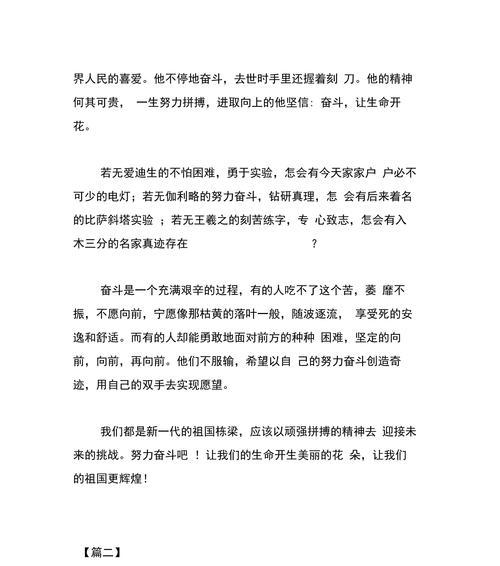 界人民的喜爱。他不停地奋斗，去世时手里还握着刻 刀。他的精神何其可贵， 一生努力拼搏，进取向上的他坚信：奋斗，让生命开花。

若无爱迪生的不怕困难，勇于实验，怎会有今天家家户 户必不可少的电灯；若无伽利略的努力奋斗，钻研真理，怎 会有后来着名的比萨斜塔实验 ；若无王羲之的刻苦练字，专 心致志，怎会有入木三分的名家真迹存在 ?

奋斗是一个充满艰辛的过程，有的人吃不了这个苦，萎 靡不振，不愿向前，宁愿像那枯黄的落叶一般，随波逐流， 享受死的安逸和舒适。而有的人却能勇敢地面对前方的种种 困难，坚定的向前，向前，再向前。他们不服输，希望以自 己的努力奋斗创造奇迹，用自己的双手去实现愿望。

我们都是新一代的祖国栋梁，应该以顽强拼搏的精神去 迎接未来的挑战。努力奋斗吧 ！让我们的生命开生美丽的花 朵，让我们的祖国更辉煌！

【篇二】